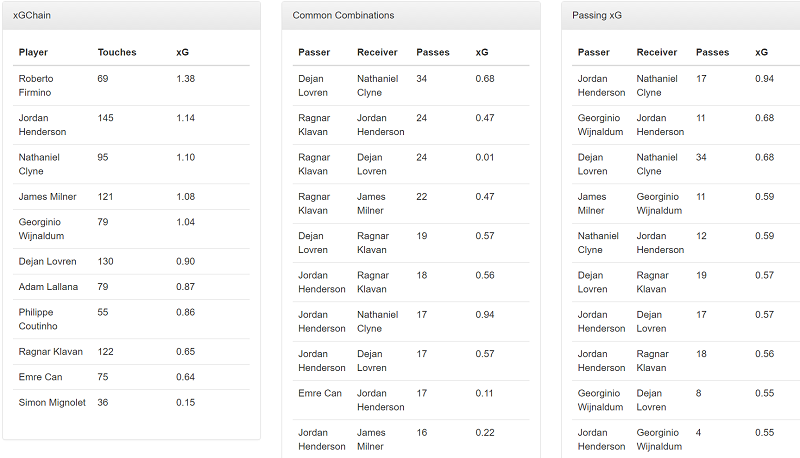 xGChain

| Player | Touches | xG |
|---|---|---|
| Roberto Firmino | 69 | 1.38 |
| Jordan Henderson | 145 | 1.14 |
| Nathaniel Clyne | 95 | 1.10 |
| James Milner | 121 | 1.08 |
| Georginio Wijnaldum | 79 | 1.04 |
| Dejan Lovren | 130 | 0.90 |
| Adam Lallana | 79 | 0.87 |
| Philippe Coutinho | 55 | 0.86 |
| Ragnar Klavan | 122 | 0.65 |
| Emre Can | 75 | 0.64 |
| Simon Mignolet | 36 | 0.15 |

Common Combinations

| Passer | Receiver | Passes | xG |
|---|---|---|---|
| Dejan Lovren | Nathaniel Clyne | 34 | 0.68 |
| Ragnar Klavan | Jordan Henderson | 24 | 0.47 |
| Ragnar Klavan | Dejan Lovren | 24 | 0.01 |
| Ragnar Klavan | James Milner | 22 | 0.47 |
| Dejan Lovren | Ragnar Klavan | 19 | 0.57 |
| Jordan Henderson | Ragnar Klavan | 18 | 0.56 |
| Jordan Henderson | Nathaniel Clyne | 17 | 0.94 |
| Jordan Henderson | Dejan Lovren | 17 | 0.57 |
| Emre Can | Jordan Henderson | 17 | 0.11 |
| Jordan Henderson | James Milner | 16 | 0.22 |

Passing xG

| Passer | Receiver | Passes | xG |
|---|---|---|---|
| Jordan Henderson | Nathaniel Clyne | 17 | 0.94 |
| Georginio Wijnaldum | Jordan Henderson | 11 | 0.68 |
| Dejan Lovren | Nathaniel Clyne | 34 | 0.68 |
| James Milner | Georginio Wijnaldum | 11 | 0.59 |
| Nathaniel Clyne | Jordan Henderson | 12 | 0.59 |
| Dejan Lovren | Ragnar Klavan | 19 | 0.57 |
| Jordan Henderson | Dejan Lovren | 17 | 0.57 |
| Jordan Henderson | Ragnar Klavan | 18 | 0.56 |
| Georginio Wijnaldum | Dejan Lovren | 8 | 0.55 |
| Jordan Henderson | Georginio Wijnaldum | 4 | 0.55 |